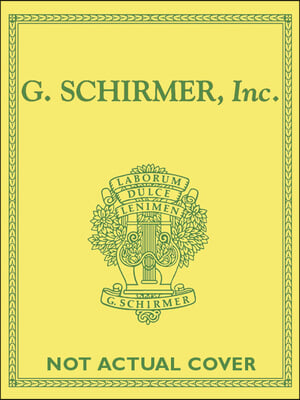 G. SCHIRMER, Inc.

LABORUM
DULCE
LENIMEN

G. SCHIRMER

NOT ACTUAL COVER